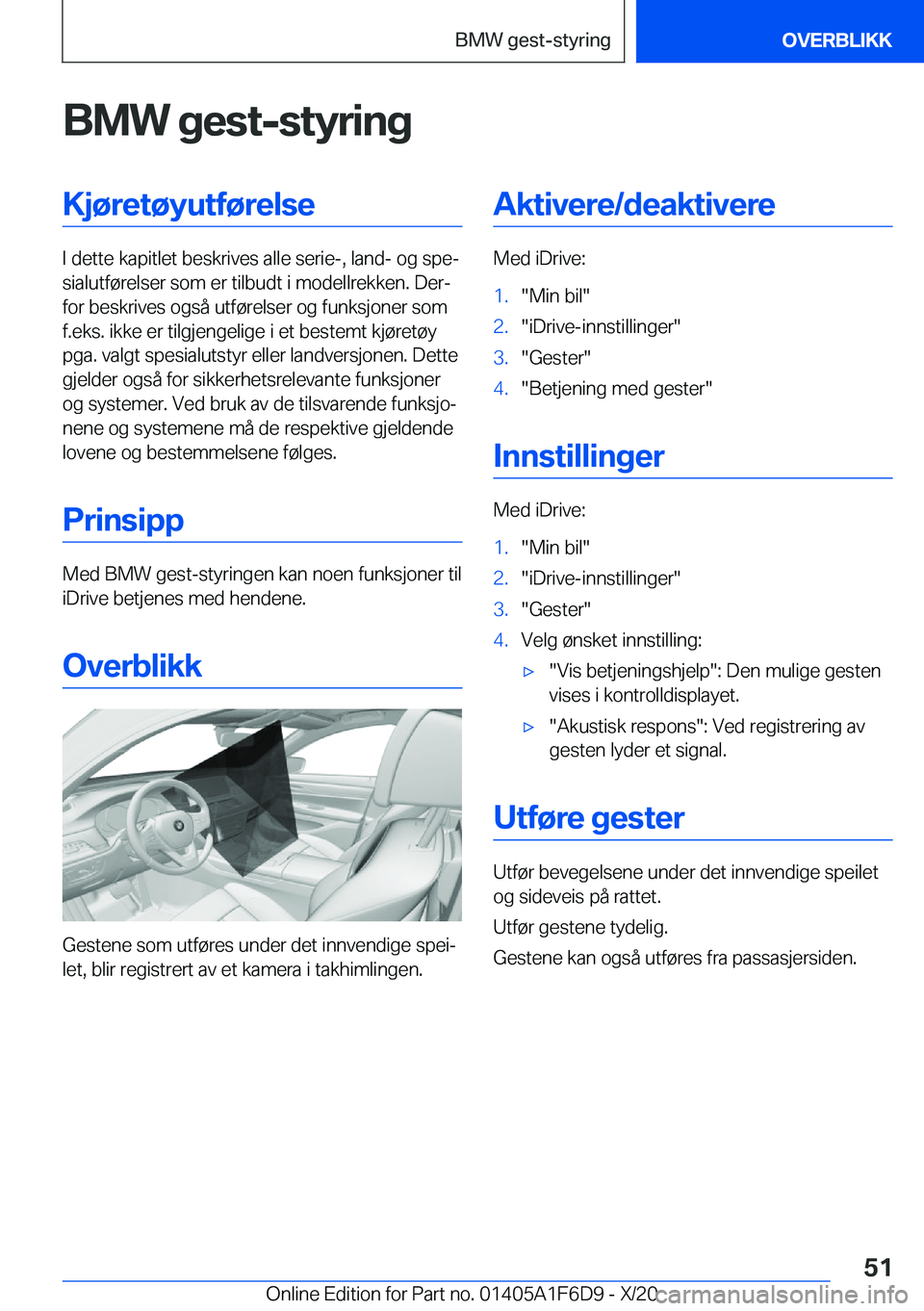 BMW gest-styring

OVERBLIKK

BMW gest-styring

Kjøretøyutførelse

I dette kapitlet beskrives alle serie-, land- og spesialutførelser som er tilbudt i modellrekken. Derfor beskrives også utførelser og funksjoner som f.eks. ikke er tilgjengelige i et bestemt kjøretøy pga. valgt spesialutstyr eller landversjonen. Dette gjelder også for sikkerhetsrelevante funksjoner og systemer. Ved bruk av de tilsvarende funksjonene og systemene må de respektive gjeldende lovene og bestemmelsene følges.

Prinsipp

Med BMW gest-styringen kan noen funksjoner til iDrive betjenes med hendene.

Overblikk

Gestene som utføres under det innvendige speilet, blir registrert av et kamera i takhimlingen.

Aktivere/deaktivere

Med iDrive:

1. "Min bil"
2. "iDrive-innstillinger"
3. "Gester"
4. "Betjening med gester"

Innstillinger

Med iDrive:

1. "Min bil"
2. "iDrive-innstillinger"
3. "Gester"
4. Velg ønsket innstilling:
▷ "Vis betjeningshjelp": Den mulige gesten vises i kontrolldisplayet.
▷ "Akustisk respons": Ved registrering av gesten lyder et signal.

Utføre gester

Utfør bevegelsene under det innvendige speilet og sideveis på rattet.

Utfør gestene tydelig.

Gestene kan også utføres fra passasjersiden.

51

Online Edition for Part no. 01405A1F6D9 - X/20

carmanualsonline.info